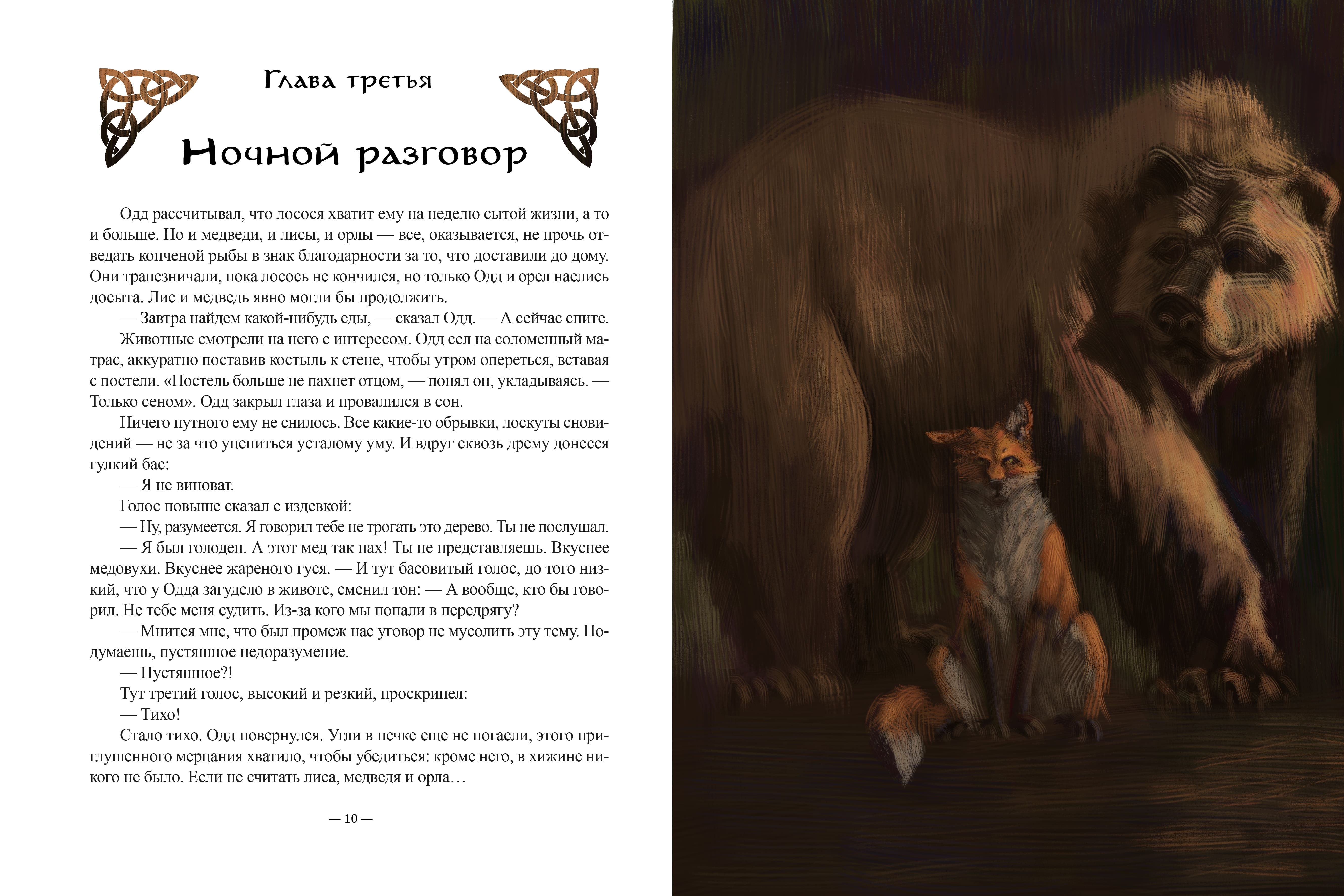 Глава третья

Ночной разговор

Одд рассчитывал, что лосося хватит ему на неделю сытой жизни, а то и больше. Но и медведи, и лисы, и орлы — все, оказывается, не прочь отведать копченой рыбы в знак благодарности за то, что доставили до дому. Они трапезничали, пока лосось не кончился, но только Одд и орел наелись досыта. Лис и медведь явно могли бы продолжить.

— Завтра найдем какой-нибудь еды, — сказал Одд. — А сейчас спите.

Животные смотрели на него с интересом. Одд сел на соломенный матрас, аккуратно поставив костыль к стене, чтобы утром опереться, вставая с постели. «Постель больше не пахнет отцом, — понял он, укладываясь. — Только сеном». Одд закрыл глаза и провалился в сон.

Ничего путного ему не снилось. Все какие-то обрывки, лоскуты сновидений — не за что уцепиться усталому уму. И вдруг сквозь дрему донесся гулкий бас:

— Я не виноват.

Голос повыше сказал с издевкой:

— Ну, разумеется. Я говорил тебе не трогать это дерево. Ты не послушал.

— Я был голоден. А этот мед так пах! Ты не представляешь. Вкуснее медовухи. Вкуснее жареного гуся. — И тут басовитый голос, до того низкий, что у Одда загудело в животе, сменил тон: — А вообще, кто бы говорил. Не тебе меня судить. Из-за кого мы попали в передрягу?

— Мнится мне, что был промеж нас уговор не мусолить эту тему. Подумаешь, пустяшное недоразумение.

— Пустяшное?!

Тут третий голос, высокий и резкий, проскрипел:

— Тихо!

Стало тихо. Одд повернулся. Угли в печке еще не погасли, этого приглушенного мерцания хватило, чтобы убедиться: кроме него, в хижине никого не было. Если не считать лиса, медведя и орла…

— 10 —